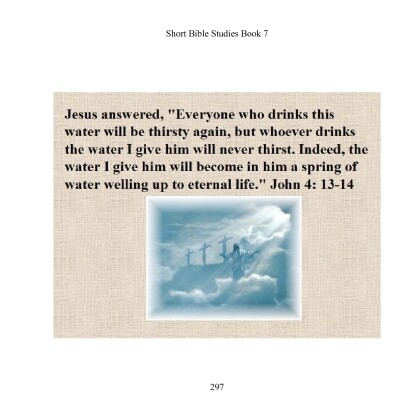 Short Bible Studies Book 7

Jesus answered, "Everyone who drinks this water will be thirsty again, but whoever drinks the water I give him will never thirst. Indeed, the water I give him will become in him a spring of water welling up to eternal life." John 4: 13-14

297